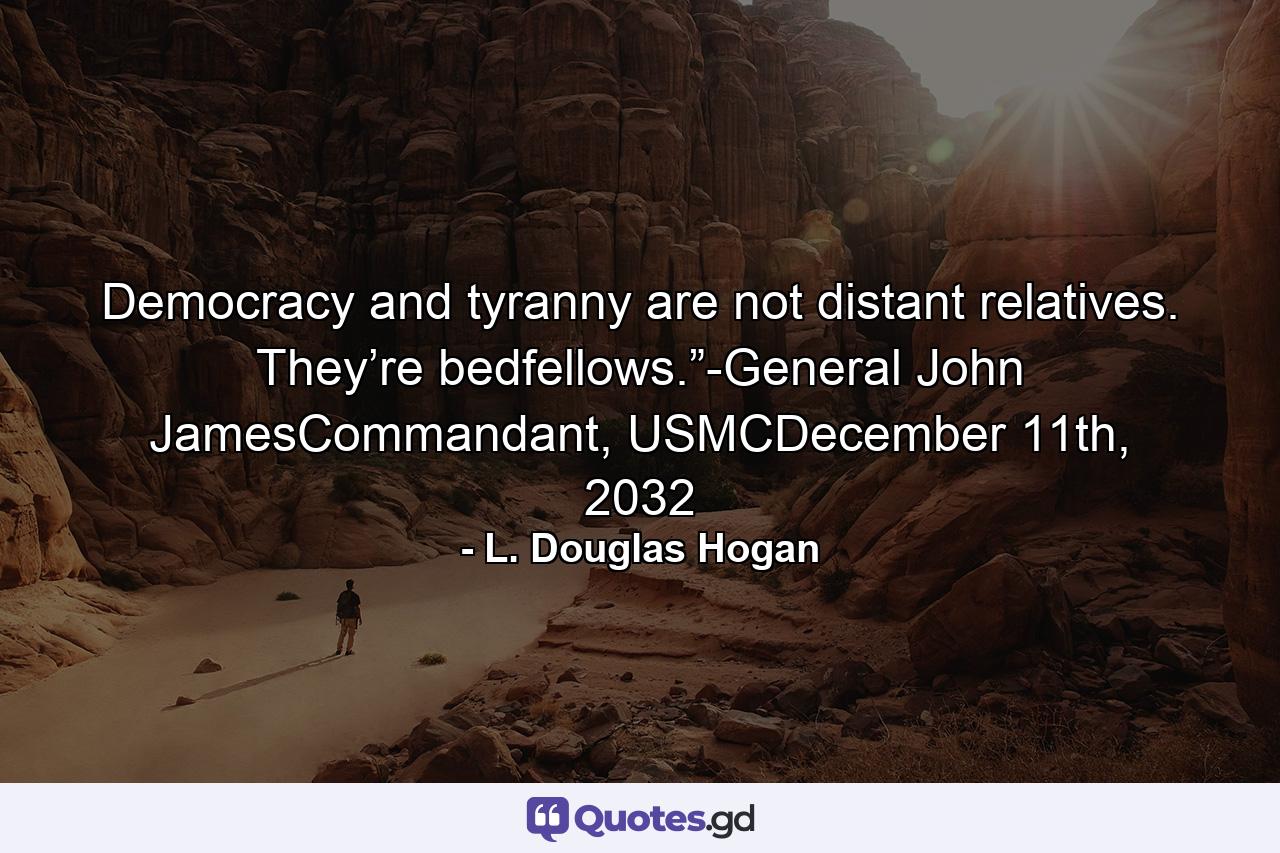 Democracy and tyranny are not distant relatives. They’re bedfellows.”-General John JamesCommandant, USMCDecember 11th, 2032

- L. Douglas Hogan

Quotes.gd